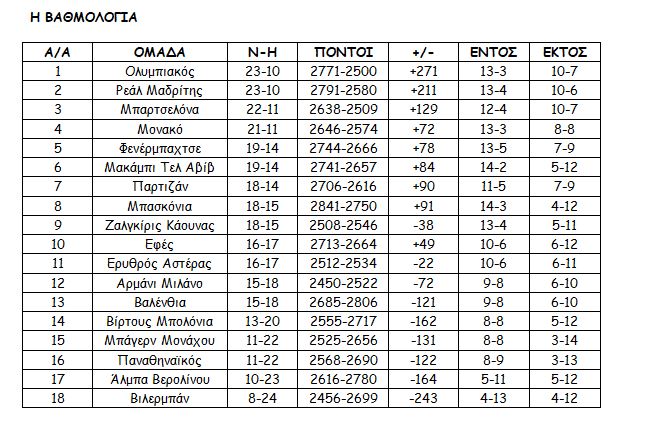 Η ΒΑΘΜΟΛΟΓΙΑ

| Α/Α | ΟΜΑΔΑ | Ν-Η | ΠΟΝΤΟΙ | +/- | ΕΝΤΟΣ | ΕΚΤΟΣ |
|---|---|---|---|---|---|---|
| 1 | Ολυμπιακός | 23-10 | 2771-2500 | +271 | 13-3 | 10-7 |
| 2 | Ρεάλ Μαδρίτης | 23-10 | 2791-2580 | +211 | 13-4 | 10-6 |
| 3 | Μπαρτσελόνα | 22-11 | 2638-2509 | +129 | 12-4 | 10-7 |
| 4 | Μονακό | 21-11 | 2646-2574 | +72 | 13-3 | 8-8 |
| 5 | Φενέρμπαχτσε | 19-14 | 2744-2666 | +78 | 13-5 | 7-9 |
| 6 | Μακάμπι Τελ Αβίβ | 19-14 | 2741-2657 | +84 | 14-2 | 5-12 |
| 7 | Παρτιζάν | 18-14 | 2706-2616 | +90 | 11-5 | 7-9 |
| 8 | Μπασκόνια | 18-15 | 2841-2750 | +91 | 14-3 | 4-12 |
| 9 | Ζαλγκίρις Κάουνας | 18-15 | 2508-2546 | -38 | 13-4 | 5-11 |
| 10 | Εφές | 16-17 | 2713-2664 | +49 | 10-6 | 6-12 |
| 11 | Ερυθρός Αστέρας | 16-17 | 2512-2534 | -22 | 10-6 | 6-11 |
| 12 | Αρμάνι Μιλάνο | 15-18 | 2450-2522 | -72 | 9-8 | 6-10 |
| 13 | Βαλένθια | 15-18 | 2685-2806 | -121 | 9-8 | 6-10 |
| 14 | Βίρτους Μπολόνια | 13-20 | 2555-2717 | -162 | 8-8 | 5-12 |
| 15 | Μπάγερν Μονάχου | 11-22 | 2525-2656 | -131 | 8-8 | 3-14 |
| 16 | Παναθηναϊκός | 11-22 | 2568-2690 | -122 | 8-9 | 3-13 |
| 17 | Άλμπα Βερολίνου | 10-23 | 2616-2780 | -164 | 5-11 | 5-12 |
| 18 | Βιλερμπάν | 8-24 | 2456-2699 | -243 | 4-13 | 4-12 |